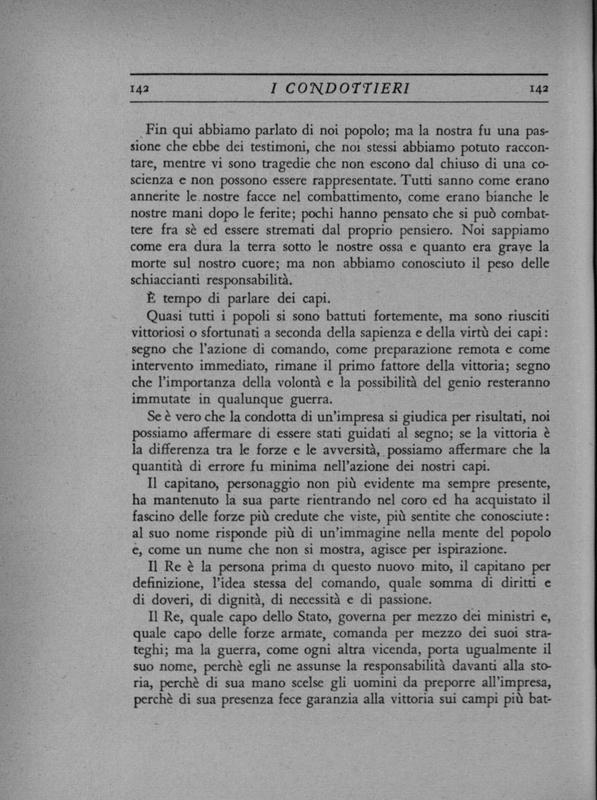 142 I CONDOTTIERI 142

Fin qui abbiamo parlato di noi popolo; ma la nostra fu una passione che ebbe dei testimoni, che noi stessi abbiamo potuto raccontare, mentre vi sono tragedie che non escono dal chiuso di una coscienza e non possono essere rappresentate. Tutti sanno come erano annerite le nostre facce nel combattimento, come erano bianche le nostre mani dopo le ferite; pochi hanno pensato che si può combattere fra sè ed essere stremati dal proprio pensiero. Noi sappiamo come era dura la terra sotto le nostre ossa e quanto era grave la morte sul nostro cuore; ma non abbiamo conosciuto il peso delle schiaccianti responsabilità.

È tempo di parlare dei capi.

Quasi tutti i popoli si sono battuti fortemente, ma sono riusciti vittoriosi o sfortunati a seconda della sapienza e della virtù dei capi: segno che l'azione di comando, come preparazione remota e come intervento immediato, rimane il primo fattore della vittoria; segno che l'importanza della volontà e la possibilità del genio resteranno immutate in qualunque guerra.

Se è vero che la condotta di un'impresa si giudica per risultati, noi possiamo affermare di essere stati guidati al segno; se la vittoria è la differenza tra le forze e le avversità, possiamo affermare che la quantità di errore fu minima nell'azione dei nostri capi.

Il capitano, personaggio non più evidente ma sempre presente, ha mantenuto la sua parte rientrando nel coro ed ha acquistato il fascino delle forze più credute che viste, più sentite che conosciute: al suo nome risponde più di un'immagine nella mente del popolo e, come un nume che non si mostra, agisce per ispirazione.

Il Re è la persona prima di questo nuovo mito, il capitano per definizione, l'idea stessa del comando, quale somma di diritti e di doveri, di dignità, di necessità e di passione.

Il Re, quale capo dello Stato, governa per mezzo dei ministri e, quale capo delle forze armate, comanda per mezzo dei suoi strateghi; ma la guerra, come ogni altra vicenda, porta ugualmente il suo nome, perchè egli ne assunse la responsabilità davanti alla storia, perchè di sua mano scelse gli uomini da preporre all'impresa, perchè di sua presenza fece garanzia alla vittoria sui campi più bat-